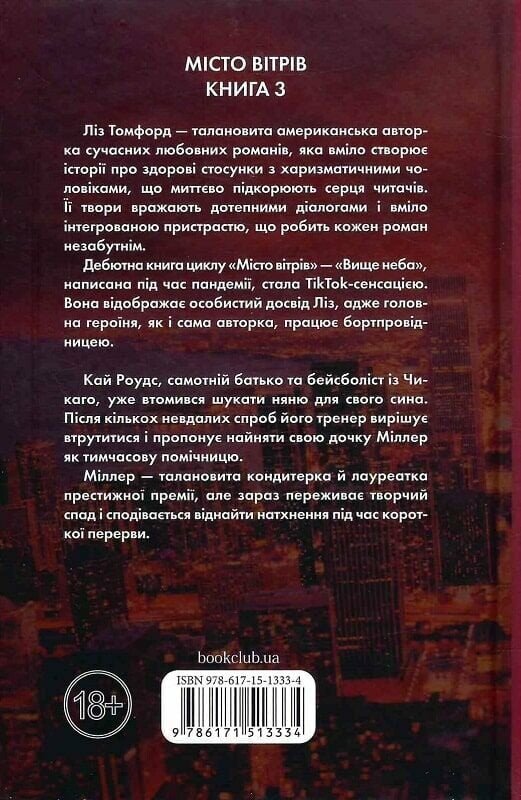 МІСТО ВІТРІВ
КНИГА 3

Ліз Томфорд — талановита американська авторка сучасних любовних романів, яка вміло створює історії про здорові стосунки з харизматичними чоловіками, що миттєво підкорюють серця читачів. Її твори вражають дотепними діалогами і вміло інтегрованою пристрастю, що робить кожен роман незабутнім.

Дебютна книга циклу «Місто вітрів» — «Вище неба», написана під час пандемії, стала TikTok-сенсацією. Вона відображає особистий досвід Ліз, адже головна героїня, як і сама авторка, працює бортпровідницею.

Кай Роудс, самотній батько та бейсболіст із Чикаго, уже втомився шукати няню для свого сина. Після кількох невдалих спроб його тренер вирішує втрутитися і пропонує найняти свою дочку Міллер як тимчасову помічницю.

Міллер — талановита кондитерка й лауреатка престижної премії, але зараз переживає творчий спад і сподівається віднайти натхнення під час короткої перерви.

bookclub.ua

18+

ISBN 978-617-15-1333-4

9 786171 513334